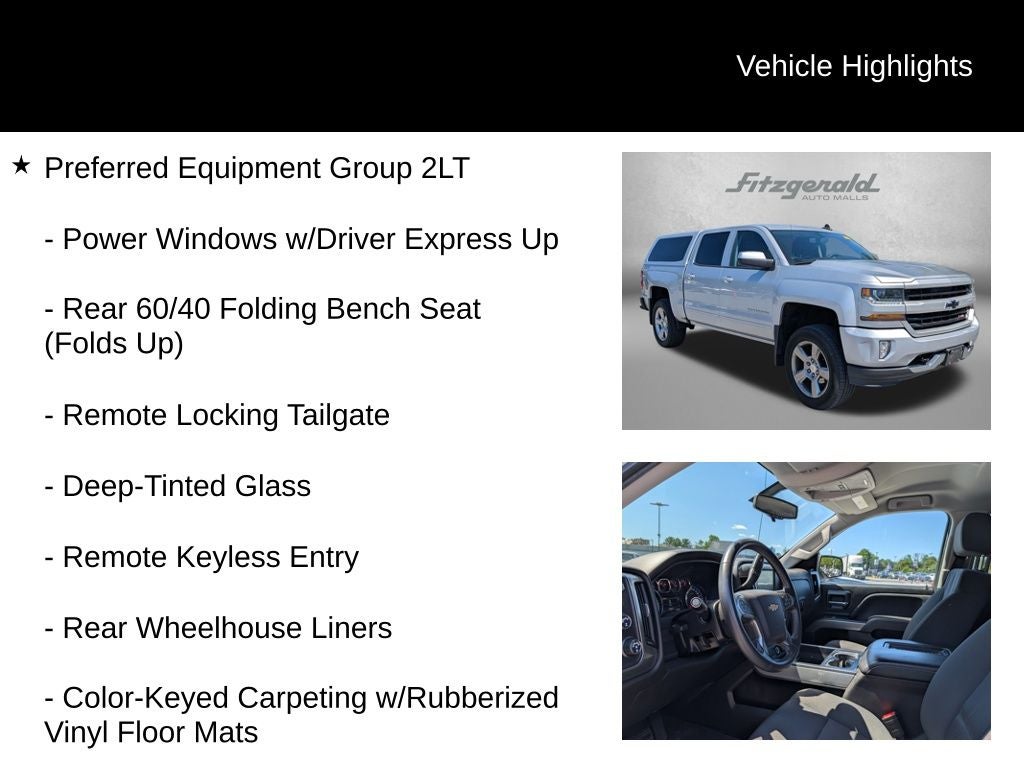 Vehicle Highlights

★ Preferred Equipment Group 2LT

- Power Windows w/Driver Express Up

- Rear 60/40 Folding Bench Seat (Folds Up)

- Remote Locking Tailgate

- Deep-Tinted Glass

- Remote Keyless Entry

- Rear Wheelhouse Liners

- Color-Keyed Carpeting w/Rubberized Vinyl Floor Mats

Fitzgerald
AUTO MALLS